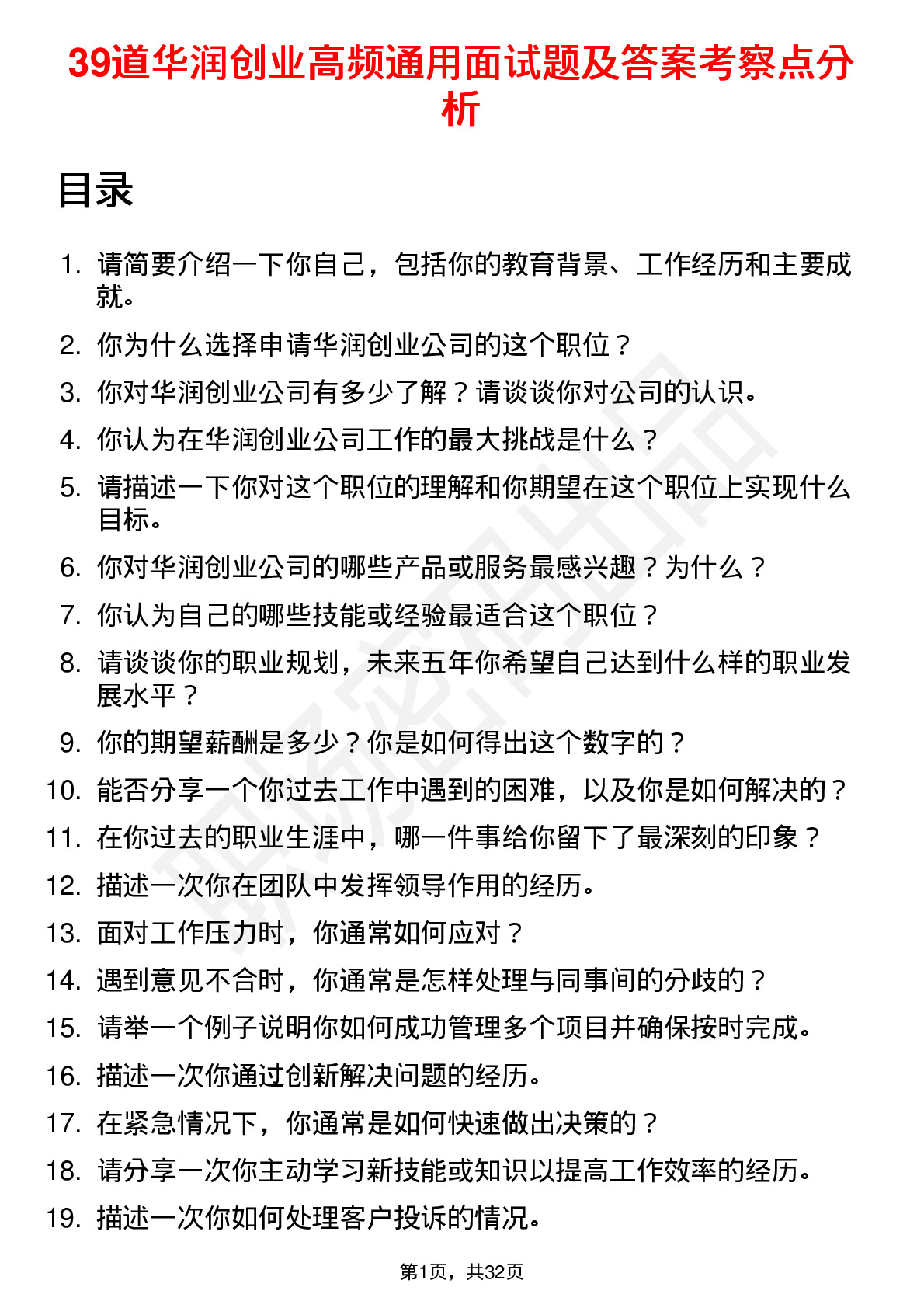 39道华润创业高频通用面试题及答案考察点分析

目录

1. 请简要介绍一下你自己，包括你的教育背景、工作经历和主要成就。
2. 你为什么选择申请华润创业公司的这个职位？
3. 你对华润创业公司有多少了解？请谈谈你对公司的认识。
4. 你认为在华润创业公司工作的最大挑战是什么？
5. 请描述一下你对这个职位的理解和你期望在这个职位上实现什么目标。
6. 你对华润创业公司的哪些产品或服务最感兴趣？为什么？
7. 你认为自己的哪些技能或经验最适合这个职位？
8. 请谈谈你的职业规划，未来五年你希望自己达到什么样的职业发展水平？
9. 你的期望薪酬是多少？你是如何得出这个数字的？
10. 能否分享一个你过去工作中遇到的困难，以及你是如何解决的？
11. 在你过去的职业生涯中，哪一件事给你留下了最深刻的印象？
12. 描述一次你在团队中发挥领导作用的经历。
13. 面对工作压力时，你通常如何应对？
14. 遇到意见不合时，你通常是怎样处理与同事间的分歧的？
15. 请举一个例子说明你如何成功管理多个项目并确保按时完成。
16. 描述一次你通过创新解决问题的经历。
17. 在紧急情况下，你通常是如何快速做出决策的？
18. 请分享一次你主动学习新技能或知识以提高工作效率的经历。
19. 描述一次你如何处理客户投诉的情况。

第1页，共32页